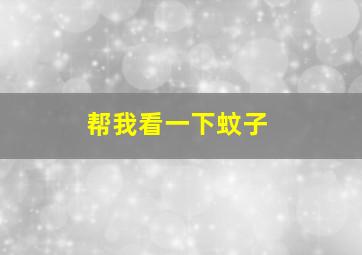 帮我看一下蚊子